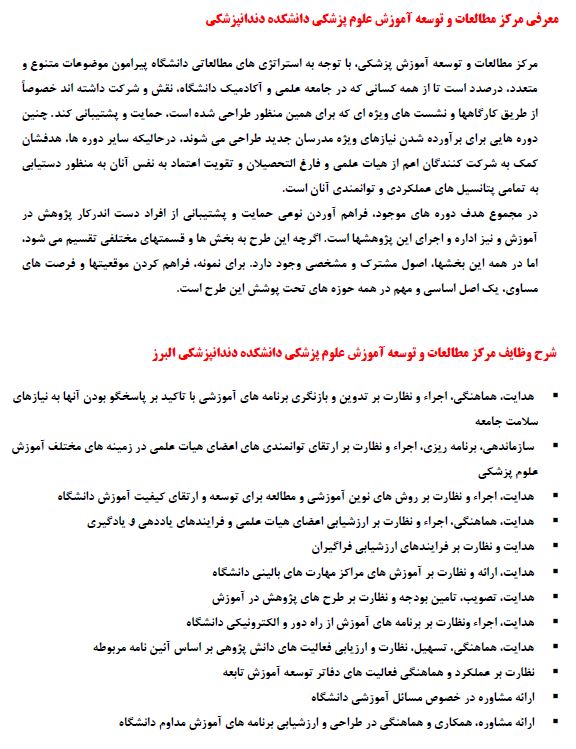 معرفی مرکز مطالعات و توسعه آموزش علوم پزشکی دانشکده دندانپزشکی

مرکز مطالعات و توسعه آموزش پزشکی، با توجه به استراتژی های مطالعاتی دانشگاه پیرامون موضوعات متنوع و متعدد، درصدد است تا از همه کسانی که در جامعه علمی و آکادمیک دانشگاه، نقش و شرکت داشته اند خصوصاً از طریق کارگاهها و نشست های ویژه ای که برای همین منظور طراحی شده است، حمایت و پشتیبانی کند. چنین دوره هایی برای برآورده شدن نیازهای ویژه مدرسان جدید طراحی می شوند، درحالیکه سایر دوره ها، هدفشان کمک به شرکت کنندگان اعم از هیات علمی و فارغ التحصیلان و تقویت اعتماد به نفس آنان به منظور دستیابی به تمامی پتانسیل های عملکردی و توانمندی آنان است.

در مجموع هدف دوره های موجود، فراهم آوردن نوعی حمایت و پشتیبانی از افراد دست اندرکار پژوهش در آموزش و نیز اداره و اجرای این پژوهشها است. اگرچه این طرح به بخش ها و قسمتهای مختلفی تقسیم می شود، اما در همه این بخشها، اصول مشترک و مشخصی وجود دارد. برای نمونه، فراهم کردن موقعیتها و فرصت های مساوی، یک اصل اساسی و مهم در همه حوزه های تحت پوشش این طرح است.

شرح وظایف مرکز مطالعات و توسعه آموزش علوم پزشکی دانشکده دندانپزشکی البرز

▪ هدایت، هماهنگی، اجراء و نظارت بر تدوین و بازنگری برنامه های آموزشی با تاکید بر پاسخگو بودن آنها به نیازهای سلامت جامعه
▪ سازماندهی، برنامه ریزی، اجراء و نظارت بر ارتقای توانمندی های اعضای هیات علمی در زمینه های مختلف آموزش علوم پزشکی
▪ هدایت، اجراء و نظارت بر روش های نوین آموزشی و مطالعه برای توسعه و ارتقای کیفیت آموزش دانشگاه
▪ هدایت، هماهنگی، اجراء و نظارت بر ارزشیابی اعضای هیات علمی و فرایندهای یاددهی و یادگیری
▪ هدایت و نظارت بر فرایندهای ارزشیابی فراگیران
▪ هدایت، ارائه و نظارت بر آموزش های مراکز مهارت های بالینی دانشگاه
▪ هدایت، تصویب، تامین بودجه و نظارت بر طرح های پژوهش در آموزش
▪ هدایت، اجراء ونظارت بر برنامه های آموزش از راه دور و الکترونیکی دانشگاه
▪ هدایت، هماهنگی، تسهیل، نظارت و ارزیابی فعالیت های دانش پژوهی بر اساس آئین نامه مربوطه
▪ نظارت بر عملکرد و هماهنگی فعالیت های دفاتر توسعه آموزش تابعه
▪ ارائه مشاوره در خصوص مسائل آموزشی دانشگاه
▪ ارائه مشاوره، همکاری و هماهنگی در طراحی و ارزشیابی برنامه های آموزش مداوم دانشگاه